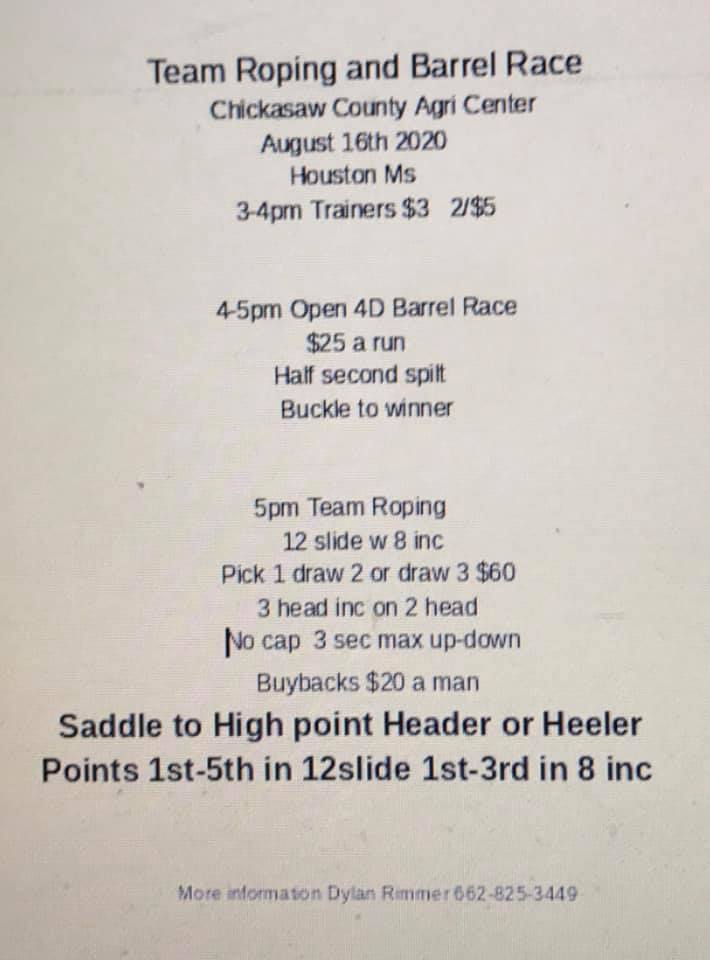 Team Roping and Barrel Race
Chickasaw County Agri Center
August 16th 2020
Houston Ms
3-4pm Trainers $3 2/$5

4-5pm Open 4D Barrel Race
$25 a run
Half second spilt
Buckle to winner

5pm Team Roping
12 slide w 8 inc
Pick 1 draw 2 or draw 3 $60
3 head inc on 2 head
No cap 3 sec max up-down
Buybacks $20 a man
Saddle to High point Header or Heeler
Points 1st-5th in 12slide 1st-3rd in 8 inc

More information Dylan Rimmer 662-825-3449